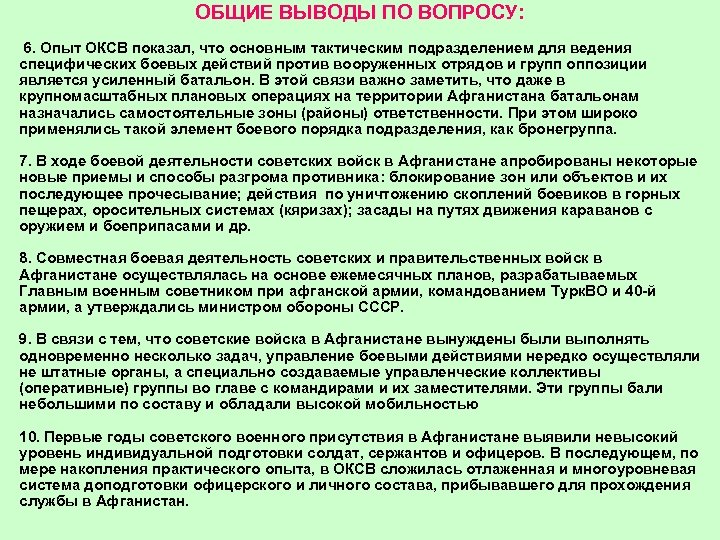 ОБЩИЕ ВЫВОДЫ ПО ВОПРОСУ:

6. Опыт ОКСВ показал, что основным тактическим подразделением для ведения специфических боевых действий против вооруженных отрядов и групп оппозиции является усиленный батальон. В этой связи важно заметить, что даже в крупномасштабных плановых операциях на территории Афганистана батальонам назначались самостоятельные зоны (районы) ответственности. При этом широко применялись такой элемент боевого порядка подразделения, как бронегруппа.

7. В ходе боевой деятельности советских войск в Афганистане апробированы некоторые новые приемы и способы разгрома противника: блокирование зон или объектов и их последующее прочесывание; действия по уничтожению скоплений боевиков в горных пещерах, оросительных системах (кяризах); засады на путях движения караванов с оружием и боеприпасами и др.

8. Совместная боевая деятельность советских и правительственных войск в Афганистане осуществлялась на основе ежемесячных планов, разрабатываемых Главным военным советником при афганской армии, командованием ТуркВО и 40-й армии, а утверждались министром обороны СССР.

9. В связи с тем, что советские войска в Афганистане вынуждены были выполнять одновременно несколько задач, управление боевыми действиями нередко осуществляли не штатные органы, а специально создаваемые управленческие коллективы (оперативные) группы во главе с командирами и их заместителями. Эти группы бали небольшими по составу и обладали высокой мобильностью

10. Первые годы советского военного присутствия в Афганистане выявили невысокий уровень индивидуальной подготовки солдат, сержантов и офицеров. В последующем, по мере накопления практического опыта, в ОКСВ сложилась отлаженная и многоуровневая система доподготовки офицерского и личного состава, прибывавшего для прохождения службы в Афганистан.